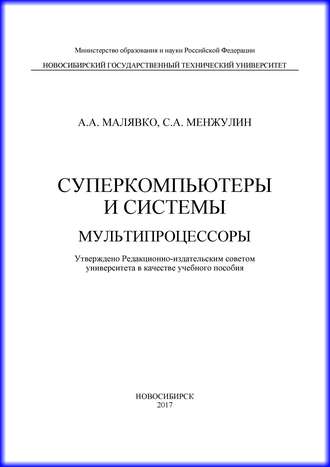 Министерство образования и науки Российской Федерации
НОВОСИБИРСКИЙ ГОСУДАРСТВЕННЫЙ ТЕХНИЧЕСКИЙ УНИВЕРСИТЕТ

А.А. МАЛЯВКО, С.А. МЕНЖУЛИН

СУПЕРКОМПЬЮТЕРЫ И СИСТЕМЫ

МУЛЬТИПРОЦЕССОРЫ

Утверждено Редакционно-издательским советом университета в качестве учебного пособия

НОВОСИБИРСК
2017